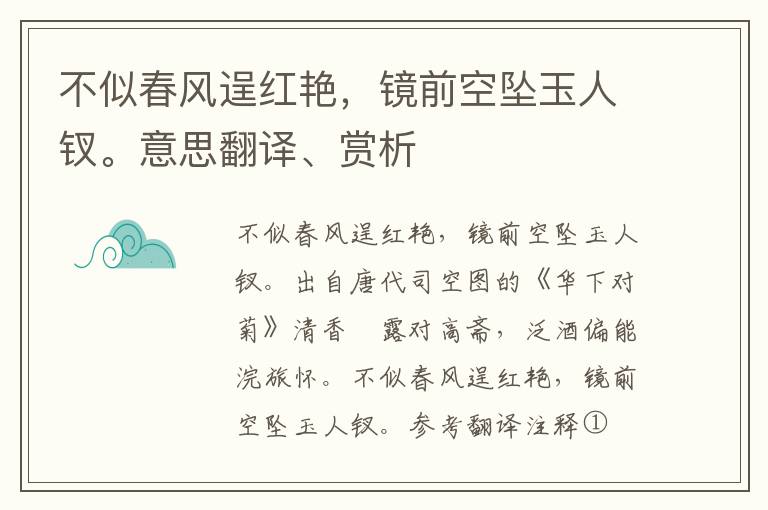 不似春风逞红艳，镜前空坠玉人钗。意思翻译、赏析

不似春风逞红艳，镜前空坠玉人钗。出自唐代司空图的《华下对菊》清香　露对高斋，泛酒偏能浣旅怀。不似春风逞红艳，镜前空坠玉人钗。参考翻译注释①